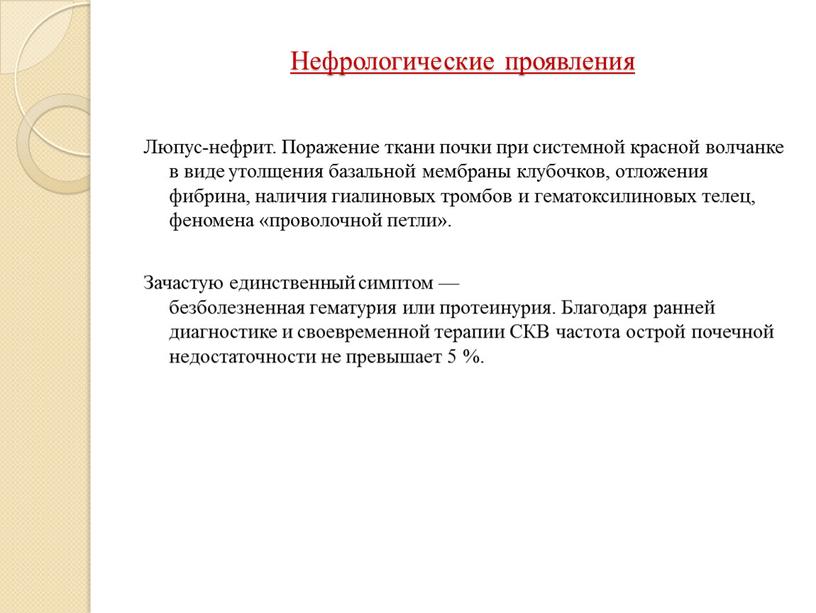 Нефрологические проявления

Люпус-нефрит. Поражение ткани почки при системной красной волчанке в виде утолщения базальной мембраны клубочков, отложения фибрина, наличия гиалиновых тромбов и гематоксилиновых телец, феномена «проволочной петли».

Зачастую единственный симптом — безболезненная гематурия или протеинурия. Благодаря ранней диагностике и своевременной терапии СКВ частота острой почечной недостаточности не превышает 5 %.